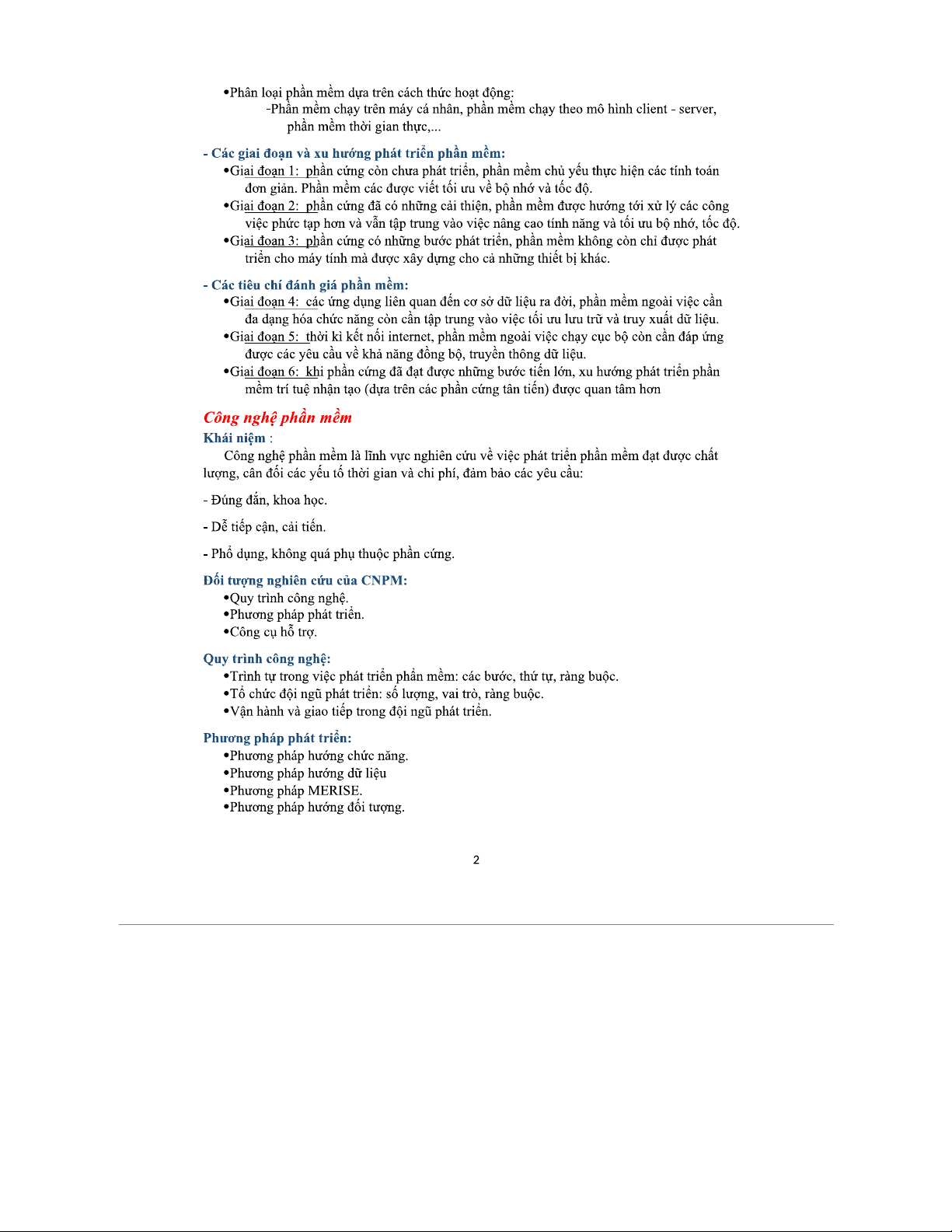 •Phân loại phần mềm dựa trên cách thức hoạt động:

-Phần mềm chạy trên máy cá nhân, phần mềm chạy theo mô hình client - server, phần mềm thời gian thực,...

- Các giai đoạn và xu hướng phát triển phần mềm:

•Giai đoạn 1: phần cứng còn chưa phát triển, phần mềm chủ yếu thực hiện các tính toán đơn giản. Phần mềm các được viết tối ưu về bộ nhớ và tốc độ.

•Giai đoạn 2: phần cứng đã có những cải thiện, phần mềm được hướng tới xử lý các công việc phức tạp hơn và vẫn tập trung vào việc nâng cao tính năng và tối ưu bộ nhớ, tốc độ.

•Giai đoạn 3: phần cứng có những bước phát triển, phần mềm không còn chỉ được phát triển cho máy tính mà được xây dựng cho cả những thiết bị khác.

- Các tiêu chí đánh giá phần mềm:

•Giai đoạn 4: các ứng dụng liên quan đến cơ sở dữ liệu ra đời, phần mềm ngoài việc cần đa dạng hóa chức năng còn cần tập trung vào việc tối ưu lưu trữ và truy xuất dữ liệu.

•Giai đoạn 5: thời kì kết nối internet, phần mềm ngoài việc chạy cục bộ còn cần đáp ứng được các yêu cầu về khả năng đồng bộ, truyền thông dữ liệu.

•Giai đoạn 6: khi phần cứng đã đạt được những bước tiến lớn, xu hướng phát triển phần mềm trí tuệ nhận tạo (dựa trên các phần cứng tân tiến) được quan tâm hơn

Công nghệ phần mềm

Khái niệm :

Công nghệ phần mềm là lĩnh vực nghiên cứu về việc phát triển phần mềm đạt được chất lượng, cân đối các yếu tố thời gian và chi phí, đảm bảo các yêu cầu:

- Đúng đắn, khoa học.

- Dễ tiếp cận, cải tiến.

- Phổ dụng, không quá phụ thuộc phần cứng.

Đối tượng nghiên cứu của CNPM:

•Quy trình công nghệ.
•Phương pháp phát triển.
•Công cụ hỗ trợ.

Quy trình công nghệ:

•Trình tự trong việc phát triển phần mềm: các bước, thứ tự, ràng buộc.
•Tổ chức đội ngũ phát triển: số lượng, vai trò, ràng buộc.
•Vận hành và giao tiếp trong đội ngũ phát triển.

Phương pháp phát triển:

•Phương pháp hướng chức năng.
•Phương pháp hướng dữ liệu
•Phương pháp MERISE.
•Phương pháp hướng đối tượng.

2